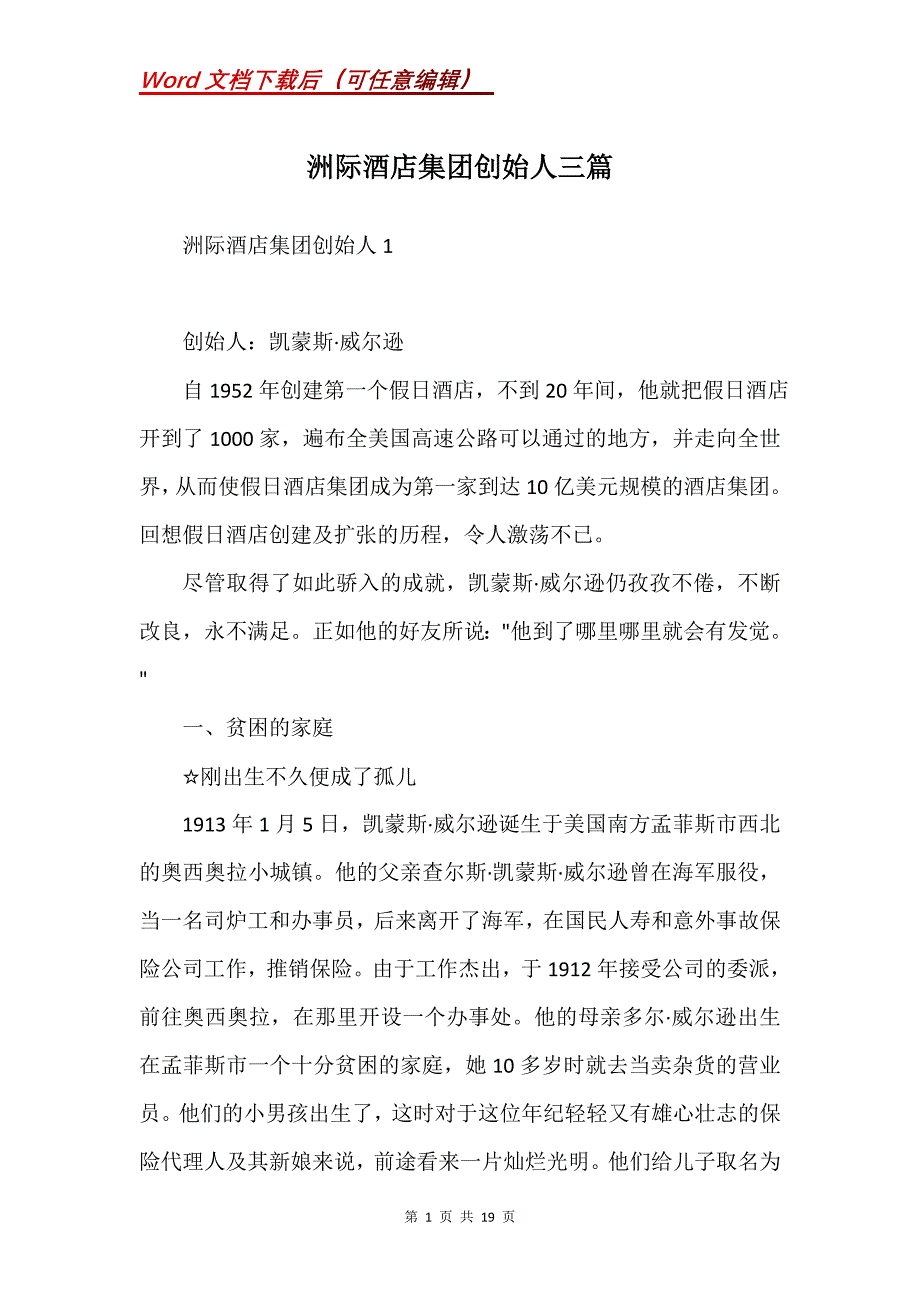 Word 文档下载后（可任意编辑）

洲际酒店集团创始人三篇

洲际酒店集团创始人 1

创始人：凯蒙斯·威尔逊

自 1952 年创建第一个假日酒店，不到 20 年间，他就把假日酒店开到了 1000 家，遍布全美国高速公路可以通过的地方，并走向全世界，从而使假日酒店集团成为第一家到达 10 亿美元规模的酒店集团。回想假日酒店创建及扩张的历程，令人激荡不已。

尽管取得了如此骄入的成就，凯蒙斯·威尔逊仍孜孜不倦，不断改良，永不满足。正如他的好友所说："他到了哪里哪里就会有发觉。"

一、贫困的家庭

☆刚出生不久便成了孤儿

1913 年 1 月 5 日，凯蒙斯·威尔逊诞生于美国南方孟菲斯市西北的奥西奥拉小城镇。他的父亲查尔斯·凯蒙斯·威尔逊曾在海军服役，当一名司炉工和办事员，后来离开了海军，在国民人寿和意外事故保险公司工作，推销保险。由于工作杰出，于 1912 年接受公司的委派，前往奥西奥拉，在那里开设一个办事处。他的母亲多尔·威尔逊出生在孟菲斯市一个十分贫困的家庭，她 10 多岁时就去当卖杂货的营业员。他们的小男孩出生了，这时对于这位年纪轻轻又有雄心壮志的保险代理人及其新娘来说，前途看来一片灿烂光明。他们给儿子取名为

第 1 页 共 19 页